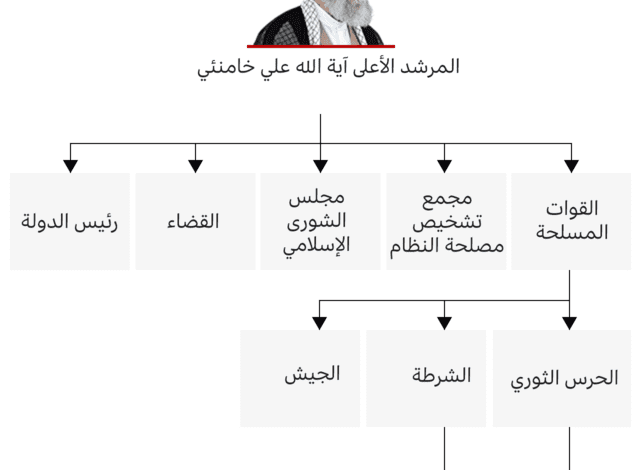 المرشد الأعلى آية الله علي خامنئي

القوات المسلحة

مجمع تشخيص مصلحة النظام

مجلس الشورى الإسلامي

القضاء

رئيس الدولة

الحرس الثوري

الشرطة

الجيش